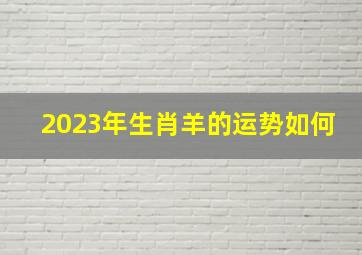 2023年生肖羊的运势如何